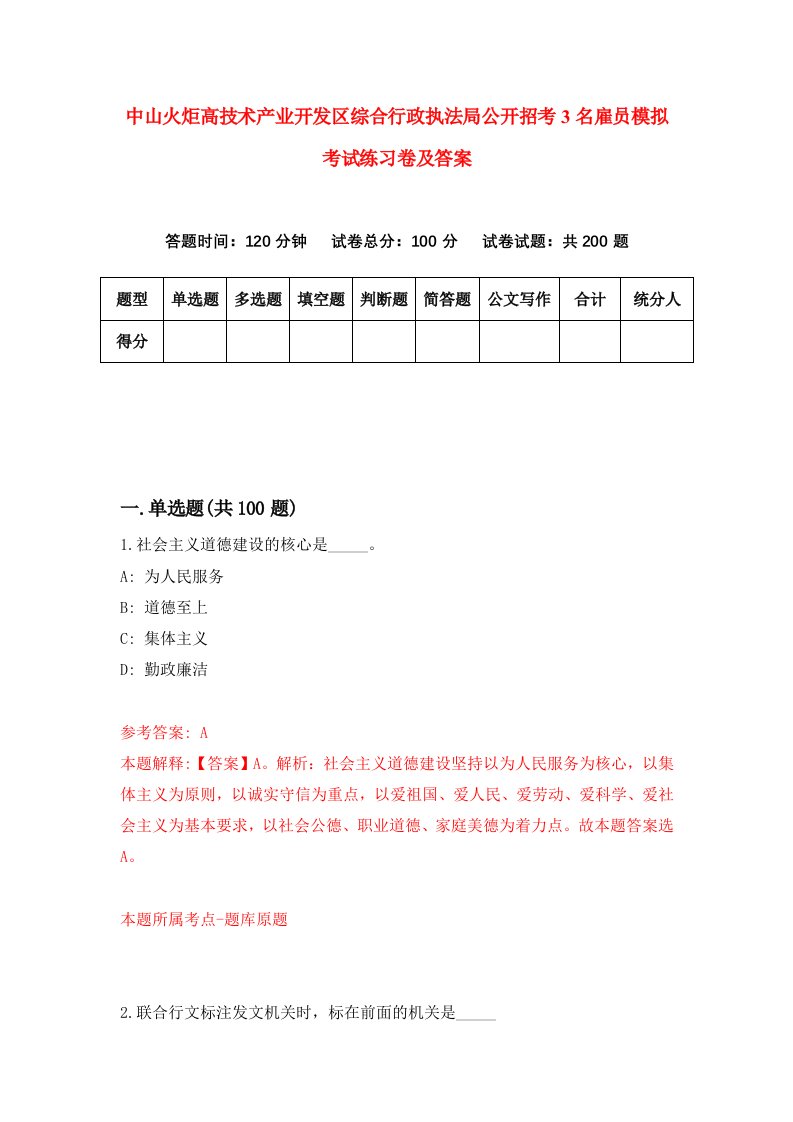 中山火炬高技术产业开发区综合行政执法局公开招考3名雇员模拟考试练习卷及答案

答题时间：120分钟　试卷总分：100分　试卷试题：共200题

| 题型 | 单选题 | 多选题 | 填空题 | 判断题 | 简答题 | 公文写作 | 合计 | 统分人 |
|---|---|---|---|---|---|---|---|---|
| 得分 | | | | | | | | |

一.单选题(共100题)

1.社会主义道德建设的核心是_____。
A: 为人民服务
B: 道德至上
C: 集体主义
D: 勤政廉洁

参考答案: A
本题解释:【答案】A。解析：社会主义道德建设坚持以为人民服务为核心，以集体主义为原则，以诚实守信为重点，以爱祖国、爱人民、爱劳动、爱科学、爱社会主义为基本要求，以社会公德、职业道德、家庭美德为着力点。故本题答案选A。

本题所属考点-题库原题

2.联合行文标注发文机关时，标在前面的机关是_____